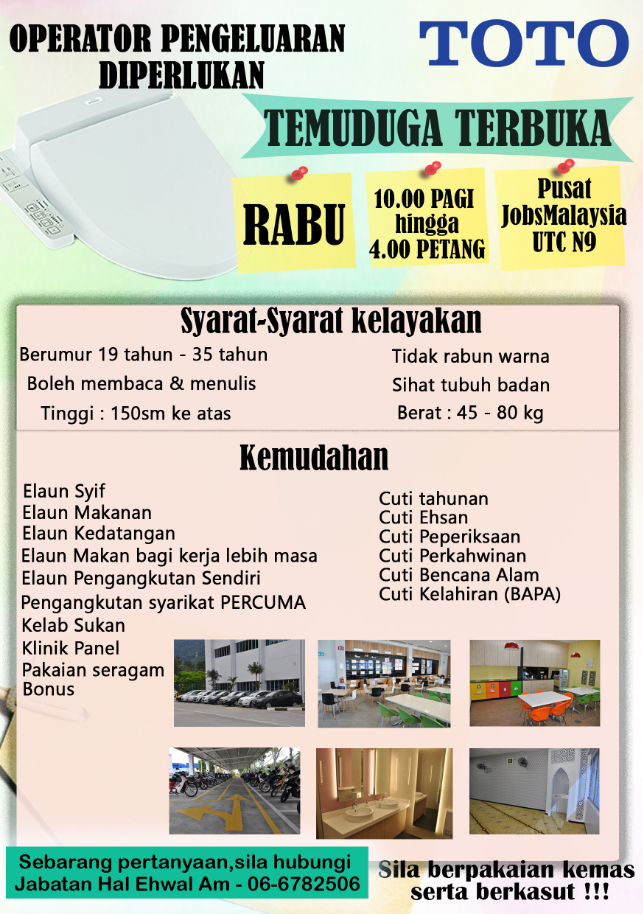 OPERATOR PENGELUARAN
DIPERLUKAN

TOTO

TEMUDUGA TERBUKA

RABU

10.00 PAGI
hingga
4.00 PETANG

Pusat
JobsMalaysia
UTC N9

Syarat-Syarat kelayakan

Berumur 19 tahun - 35 tahun
Boleh membaca & menulis
Tinggi : 150sm ke atas

Tidak rabun warna
Sihat tubuh badan
Berat : 45 - 80 kg

Kemudahan

Elaun Syif
Elaun Makanan
Elaun Kedatangan
Elaun Makan bagi kerja lebih masa
Elaun Pengangkutan Sendiri
Pengangkutan syarikat PERCUMA
Kelab Sukan
Klinik Panel
Pakaian seragam
Bonus

Cuti tahunan
Cuti Ehsan
Cuti Peperiksaan
Cuti Perkahwinan
Cuti Bencana Alam
Cuti Kelahiran (BAPA)

Sebarang pertanyaan,sila hubungi
Jabatan Hal Ehwal Am - 06-6782506

Sila berpakaian kemas
serta berkasut !!!